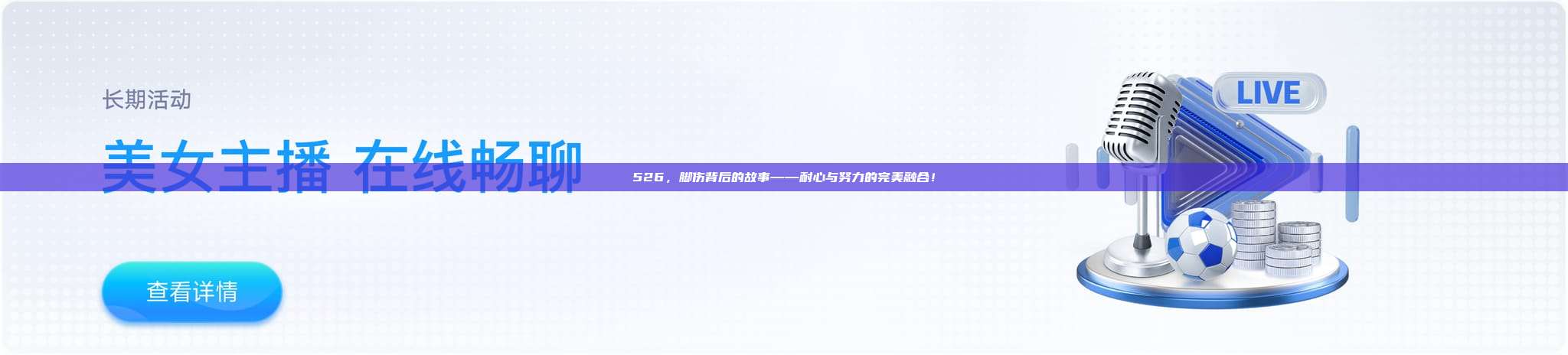 长期活动

美女主播 在线畅聊

526，脚伤背后的故事——耐心与努力的完美融合！

LIVE

查看详情